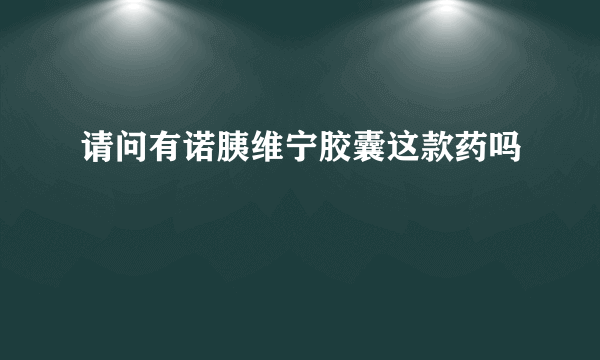 请问有诺胰维宁胶囊这款药吗